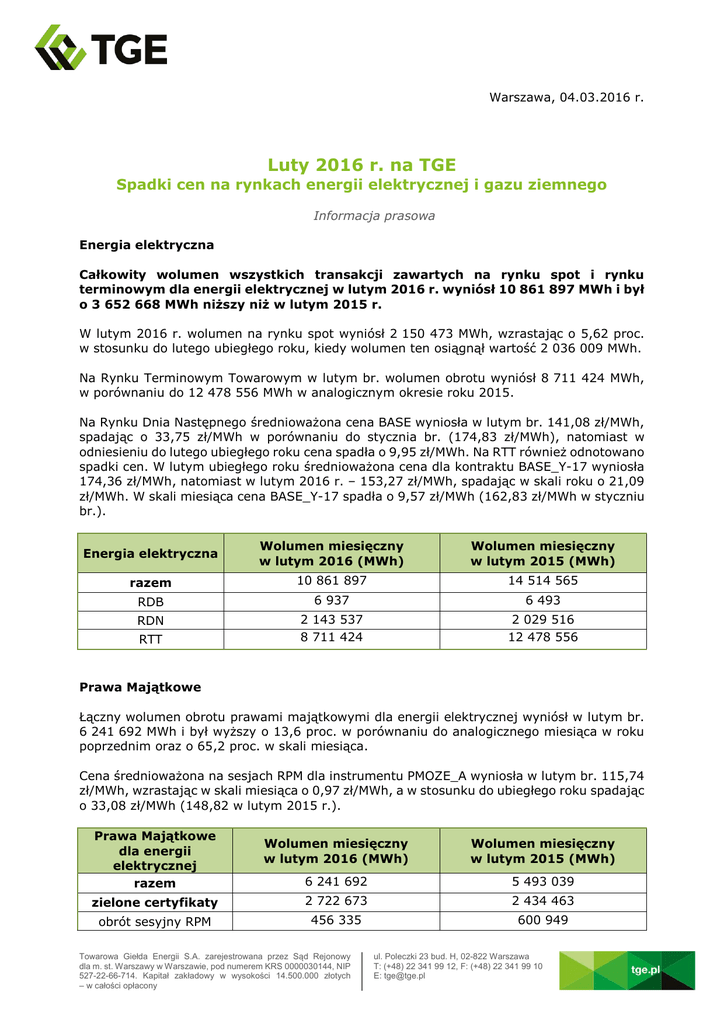 TGE

Warszawa, 04.03.2016 r.

Luty 2016 r. na TGE
Spadki cen na rynkach energii elektrycznej i gazu ziemnego

Informacja prasowa

Energia elektryczna

Całkowity wolumen wszystkich transakcji zawartych na rynku spot i rynku terminowym dla energii elektrycznej w lutym 2016 r. wyniósł 10 861 897 MWh i był o 3 652 668 MWh niższy niż w lutym 2015 r.

W lutym 2016 r. wolumen na rynku spot wyniósł 2 150 473 MWh, wzrastając o 5,62 proc. w stosunku do lutego ubiegłego roku, kiedy wolumen ten osiągnął wartość 2 036 009 MWh.

Na Rynku Terminowym Towarowym w lutym br. wolumen obrotu wyniósł 8 711 424 MWh, w porównaniu do 12 478 556 MWh w analogicznym okresie roku 2015.

Na Rynku Dnia Następnego średnioważona cena BASE wyniosła w lutym br. 141,08 zł/MWh, spadając o 33,75 zł/MWh w porównaniu do stycznia br. (174,83 zł/MWh), natomiast w odniesieniu do lutego ubiegłego roku cena spadła o 9,95 zł/MWh. Na RTT również odnotowano spadki cen. W lutym ubiegłego roku średnioważona cena dla kontraktu BASE_Y-17 wyniosła 174,36 zł/MWh, natomiast w lutym 2016 r. – 153,27 zł/MWh, spadając w skali roku o 21,09 zł/MWh. W skali miesiąca cena BASE_Y-17 spadła o 9,57 zł/MWh (162,83 zł/MWh w styczniu br.).

| Energia elektryczna | Wolumen miesięczny w lutym 2016 (MWh) | Wolumen miesięczny w lutym 2015 (MWh) |
|---|---|---|
| razem | 10 861 897 | 14 514 565 |
| RDB | 6 937 | 6 493 |
| RDN | 2 143 537 | 2 029 516 |
| RTT | 8 711 424 | 12 478 556 |

Prawa Majątkowe

Łączny wolumen obrotu prawami majątkowymi dla energii elektrycznej wyniósł w lutym br. 6 241 692 MWh i był wyższy o 13,6 proc. w porównaniu do analogicznego miesiąca w roku poprzednim oraz o 65,2 proc. w skali miesiąca.

Cena średnioważona na sesjach RPM dla instrumentu PMOZE_A wyniosła w lutym br. 115,74 zł/MWh, wzrastając w skali miesiąca o 0,97 zł/MWh, a w stosunku do ubiegłego roku spadając o 33,08 zł/MWh (148,82 w lutym 2015 r.).

| Prawa Majątkowe dla energii elektrycznej | Wolumen miesięczny w lutym 2016 (MWh) | Wolumen miesięczny w lutym 2015 (MWh) |
|---|---|---|
| razem | 6 241 692 | 5 493 039 |
| zielone certyfikaty | 2 722 673 | 2 434 463 |
| obrót sesyjny RPM | 456 335 | 600 949 |

Towarowa Giełda Energii S.A. zarejestrowana przez Sąd Rejonowy dla m. st. Warszawy w Warszawie, pod numerem KRS 0000030144, NIP 527-22-66-714. Kapitał zakładowy w wysokości 14.500.000 złotych – w całości opłacony

ul. Poleczki 23 bud. H, 02-822 Warszawa
T: (+48) 22 341 99 12, F: (+48) 22 341 99 10
E: tge@tge.pl

tge.pl